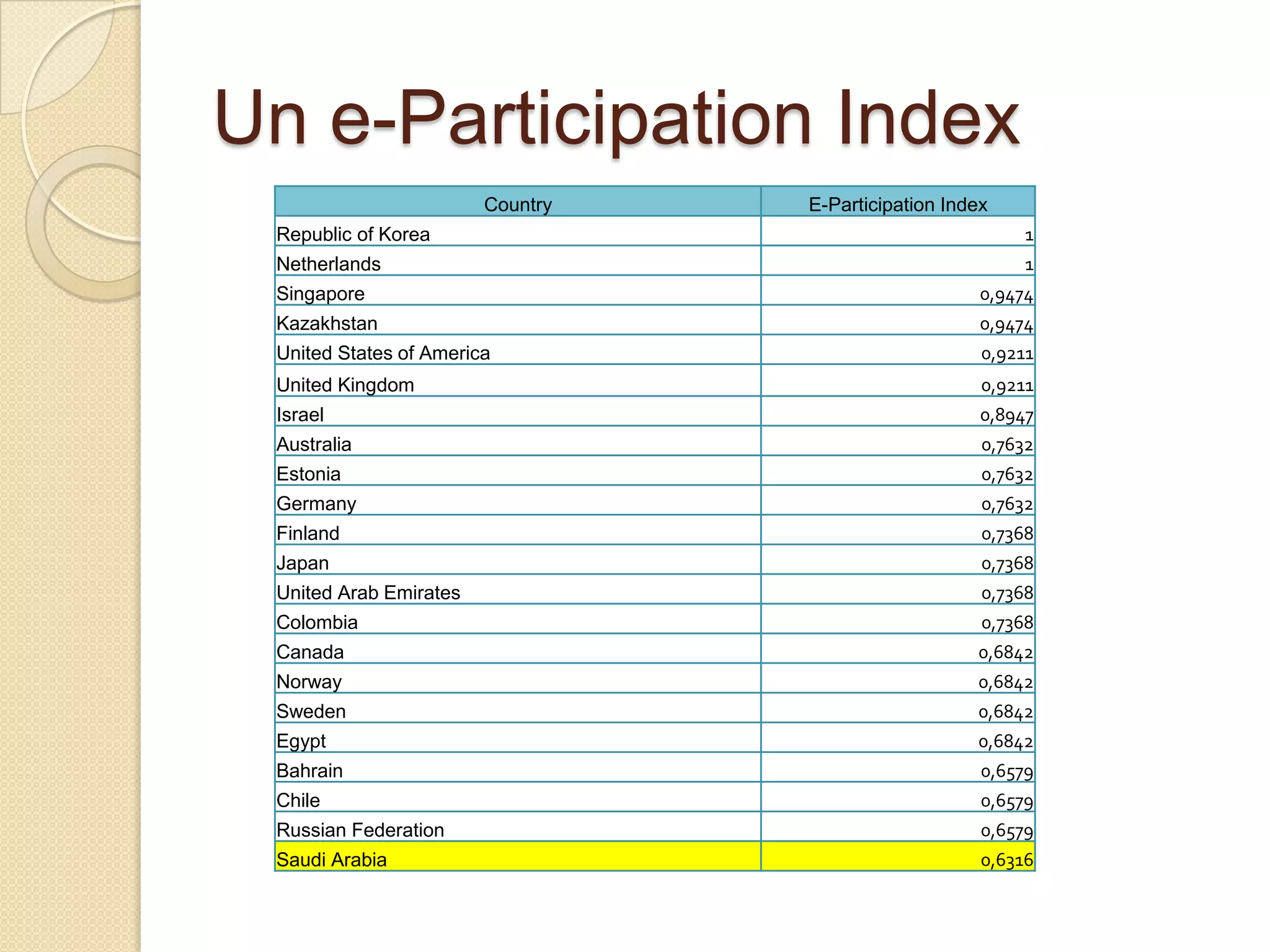 Un e-Participation Index

| Country | E-Participation Index |
|---|---|
| Republic of Korea | 1 |
| Netherlands | 1 |
| Singapore | 0,9474 |
| Kazakhstan | 0,9474 |
| United States of America | 0,9211 |
| United Kingdom | 0,9211 |
| Israel | 0,8947 |
| Australia | 0,7632 |
| Estonia | 0,7632 |
| Germany | 0,7632 |
| Finland | 0,7368 |
| Japan | 0,7368 |
| United Arab Emirates | 0,7368 |
| Colombia | 0,7368 |
| Canada | 0,6842 |
| Norway | 0,6842 |
| Sweden | 0,6842 |
| Egypt | 0,6842 |
| Bahrain | 0,6579 |
| Chile | 0,6579 |
| Russian Federation | 0,6579 |
| Saudi Arabia | 0,6316 |